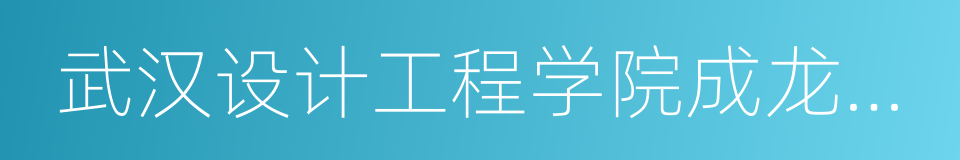 武汉设计工程学院成龙...